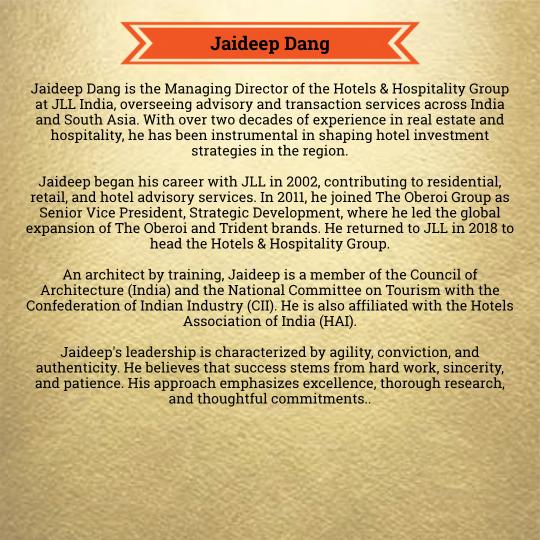 Jaideep Dang

Jaideep Dang is the Managing Director of the Hotels & Hospitality Group at JLL India, overseeing advisory and transaction services across India and South Asia. With over two decades of experience in real estate and hospitality, he has been instrumental in shaping hotel investment strategies in the region.

Jaideep began his career with JLL in 2002, contributing to residential, retail, and hotel advisory services. In 2011, he joined The Oberoi Group as Senior Vice President, Strategic Development, where he led the global expansion of The Oberoi and Trident brands. He returned to JLL in 2018 to head the Hotels & Hospitality Group.

An architect by training, Jaideep is a member of the Council of Architecture (India) and the National Committee on Tourism with the Confederation of Indian Industry (CII). He is also affiliated with the Hotels Association of India (HAI).

Jaideep's leadership is characterized by agility, conviction, and authenticity. He believes that success stems from hard work, sincerity, and patience. His approach emphasizes excellence, thorough research, and thoughtful commitments..